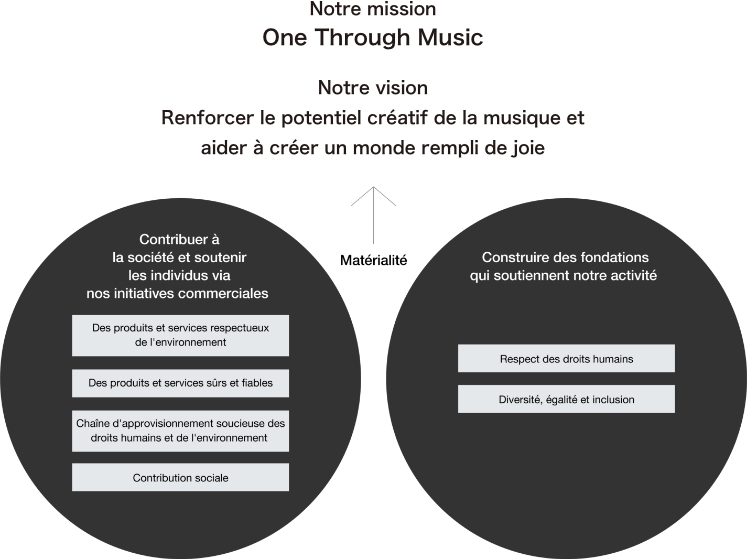 Notre mission
One Through Music

Notre vision
Renforcer le potentiel créatif de la musique et aider à créer un monde rempli de joie

Matérialité

Contribuer à la société et soutenir les individus via nos initiatives commerciales

Des produits et services respectueux de l'environnement

Des produits et services sûrs et fiables

Chaîne d'approvisionnement soucieuse des droits humains et de l'environnement

Contribution sociale

Construire des fondations qui soutiennent notre activité

Respect des droits humains

Diversité, égalité et inclusion